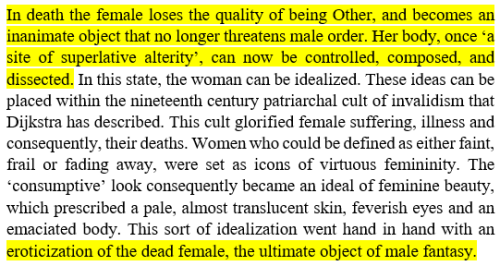 In death the female loses the quality of being Other, and becomes an inanimate object that no longer threatens male order. Her body, once ‘a site of superlative alterity’, can now be controlled, composed, and dissected. In this state, the woman can be idealized. These ideas can be placed within the nineteenth century patriarchal cult of invalidism that Dijkstra has described. This cult glorified female suffering, illness and consequently, their deaths. Women who could be defined as either faint, frail or fading away, were set as icons of virtuous femininity. The ‘consumptive’ look consequently became an ideal of feminine beauty, which prescribed a pale, almost translucent skin, feverish eyes and an emaciated body. This sort of idealization went hand in hand with an eroticization of the dead female, the ultimate object of male fantasy.